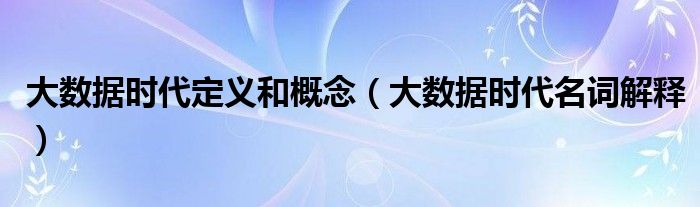 大数据时代定义和概念（大数据时代名词解释）